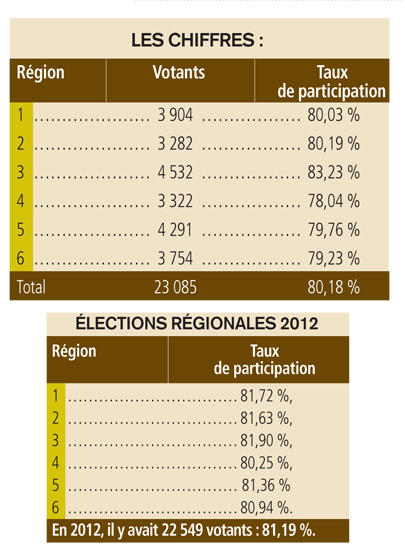 LES CHIFFRES :

| Région | Votants | Taux de participation |
|---|---|---|
| 1 | 3 904 | 80,03 % |
| 2 | 3 282 | 80,19 % |
| 3 | 4 532 | 83,23 % |
| 4 | 3 322 | 78,04 % |
| 5 | 4 291 | 79,76 % |
| 6 | 3 754 | 79,23 % |
| Total | 23 085 | 80,18 % |

ÉLECTIONS RÉGIONALES 2012

| Région | Taux de participation |
|---|---|
| 1 | 81,72 %, |
| 2 | 81,63 %, |
| 3 | 81,90 %, |
| 4 | 80,25 %, |
| 5 | 81,36 % |
| 6 | 80,94 %. |

En 2012, il y avait 22 549 votants : 81,19 %.